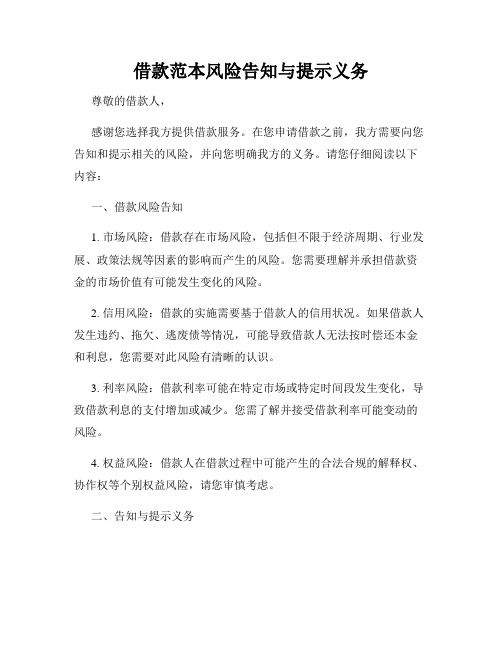 借款范本风险告知与提示义务

尊敬的借款人，

感谢您选择我方提供借款服务。在您申请借款之前，我方需要向您告知和提示相关的风险，并向您明确我方的义务。请您仔细阅读以下内容：

一、借款风险告知

1. 市场风险：借款存在市场风险，包括但不限于经济周期、行业发展、政策法规等因素的影响而产生的风险。您需要理解并承担借款资金的市场价值有可能发生变化的风险。

2. 信用风险：借款的实施需要基于借款人的信用状况。如果借款人发生违约、拖欠、逃废债等情况，可能导致借款人无法按时偿还本金和利息，您需要对此风险有清晰的认识。

3. 利率风险：借款利率可能在特定市场或特定时间段发生变化，导致借款利息的支付增加或减少。您需了解并接受借款利率可能变动的风险。

4. 权益风险：借款人在借款过程中可能产生的合法合规的解释权、协作权等个别权益风险，请您审慎考虑。

二、告知与提示义务